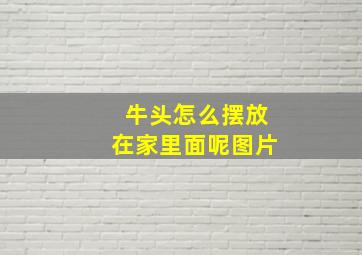 牛头怎么摆放
在家里面呢图片